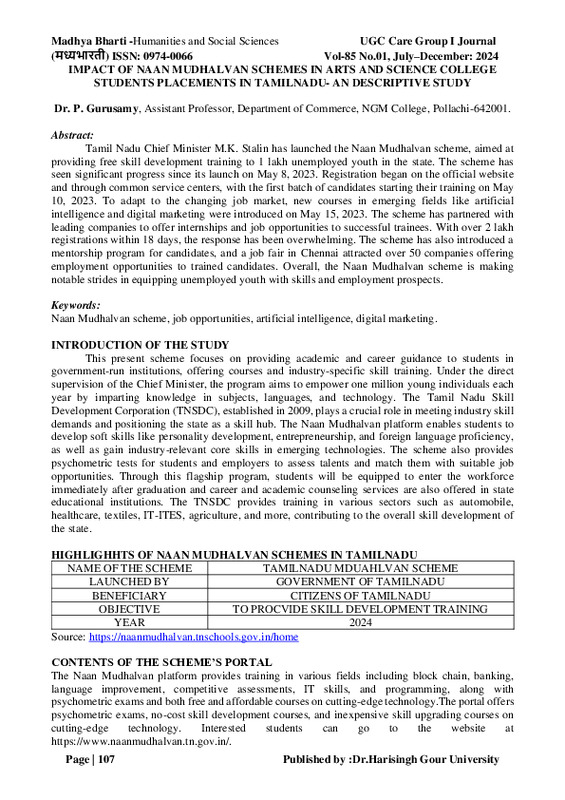 Madhya Bharti -Humanities and Social Sciences UGC Care Group I Journal
(मध्यभारती) ISSN: 0974-0066 Vol-85 No.01, July–December: 2024

IMPACT OF NAAN MUDHALVAN SCHEMES IN ARTS AND SCIENCE COLLEGE STUDENTS PLACEMENTS IN TAMILNADU- AN DESCRIPTIVE STUDY

Dr. P. Gurusamy, Assistant Professor, Department of Commerce, NGM College, Pollachi-642001.

Abstract:
Tamil Nadu Chief Minister M.K. Stalin has launched the Naan Mudhalvan scheme, aimed at providing free skill development training to 1 lakh unemployed youth in the state. The scheme has seen significant progress since its launch on May 8, 2023. Registration began on the official website and through common service centers, with the first batch of candidates starting their training on May 10, 2023. To adapt to the changing job market, new courses in emerging fields like artificial intelligence and digital marketing were introduced on May 15, 2023. The scheme has partnered with leading companies to offer internships and job opportunities to successful trainees. With over 2 lakh registrations within 18 days, the response has been overwhelming. The scheme has also introduced a mentorship program for candidates, and a job fair in Chennai attracted over 50 companies offering employment opportunities to trained candidates. Overall, the Naan Mudhalvan scheme is making notable strides in equipping unemployed youth with skills and employment prospects.

Keywords:
Naan Mudhalvan scheme, job opportunities, artificial intelligence, digital marketing.

INTRODUCTION OF THE STUDY
This present scheme focuses on providing academic and career guidance to students in government-run institutions, offering courses and industry-specific skill training. Under the direct supervision of the Chief Minister, the program aims to empower one million young individuals each year by imparting knowledge in subjects, languages, and technology. The Tamil Nadu Skill Development Corporation (TNSDC), established in 2009, plays a crucial role in meeting industry skill demands and positioning the state as a skill hub. The Naan Mudhalvan platform enables students to develop soft skills like personality development, entrepreneurship, and foreign language proficiency, as well as gain industry-relevant core skills in emerging technologies. The scheme also provides psychometric tests for students and employers to assess talents and match them with suitable job opportunities. Through this flagship program, students will be equipped to enter the workforce immediately after graduation and career and academic counseling services are also offered in state educational institutions. The TNSDC provides training in various sectors such as automobile, healthcare, textiles, IT-ITES, agriculture, and more, contributing to the overall skill development of the state.

HIGHLIGHHTS OF NAAN MUDHALVAN SCHEMES IN TAMILNADU

| NAME OF THE SCHEME | TAMILNADU MDUAHLVAN SCHEME |
|---|---|
| LAUNCHED BY | GOVERNMENT OF TAMILNADU |
| BENEFICIARY | CITIZENS OF TAMILNADU |
| OBJECTIVE | TO PROCVIDE SKILL DEVELOPMENT TRAINING |
| YEAR | 2024 |

Source: https://naanmudhalvan.tnschools.gov.in/home

CONTENTS OF THE SCHEME'S PORTAL
The Naan Mudhalvan platform provides training in various fields including block chain, banking, language improvement, competitive assessments, IT skills, and programming, along with psychometric exams and both free and affordable courses on cutting-edge technology.The portal offers psychometric exams, no-cost skill development courses, and inexpensive skill upgrading courses on cutting-edge technology. Interested students can go to the website at https://www.naanmudhalvan.tn.gov.in/.

Page | 107 Published by :Dr.Harisingh Gour University